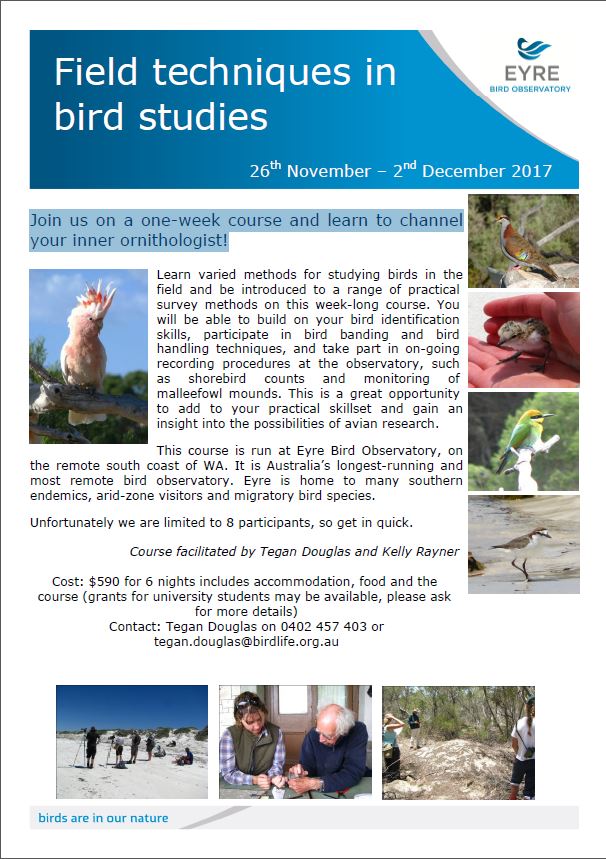 Field techniques in bird studies

EYRE
BIRD OBSERVATORY

$26^{th}$ November – $2^{nd}$ December 2017

Join us on a one-week course and learn to channel your inner ornithologist!

Learn varied methods for studying birds in the field and be introduced to a range of practical survey methods on this week-long course. You will be able to build on your bird identification skills, participate in bird banding and bird handling techniques, and take part in on-going recording procedures at the observatory, such as shorebird counts and monitoring of malleefowl mounds. This is a great opportunity to add to your practical skillset and gain an insight into the possibilities of avian research.

This course is run at Eyre Bird Observatory, on the remote south coast of WA. It is Australia's longest-running and most remote bird observatory. Eyre is home to many southern endemics, arid-zone visitors and migratory bird species.

Unfortunately we are limited to 8 participants, so get in quick.

Course facilitated by Tegan Douglas and Kelly Rayner

Cost: $590 for 6 nights includes accommodation, food and the course (grants for university students may be available, please ask for more details)
Contact: Tegan Douglas on 0402 457 403 or
tegan.douglas@birdlife.org.au

birds are in our nature